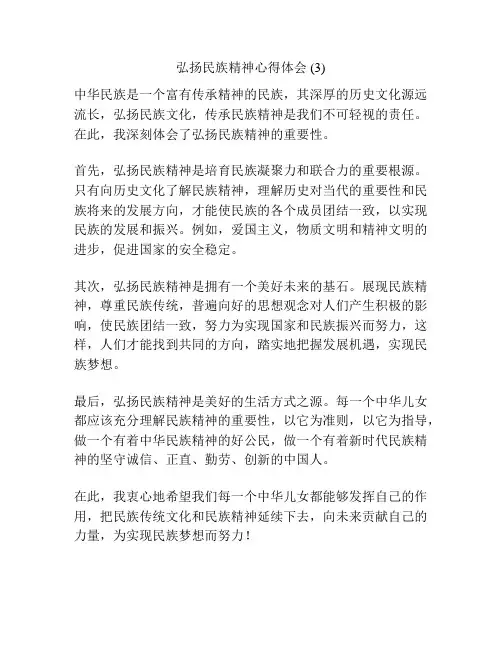 弘扬民族精神心得体会 (3)

中华民族是一个富有传承精神的民族，其深厚的历史文化源远流长，弘扬民族文化，传承民族精神是我们不可轻视的责任。在此，我深刻体会了弘扬民族精神的重要性。

首先，弘扬民族精神是培育民族凝聚力和联合力的重要根源。只有向历史文化了解民族精神，理解历史对当代的重要性和民族将来的发展方向，才能使民族的各个成员团结一致，以实现民族的发展和振兴。例如，爱国主义，物质文明和精神文明的进步，促进国家的安全稳定。

其次，弘扬民族精神是拥有一个美好未来的基石。展现民族精神，尊重民族传统，普遍向好的思想观念对人们产生积极的影响，使民族团结一致，努力为实现国家和民族振兴而努力，这样，人们才能找到共同的方向，踏实地把握发展机遇，实现民族梦想。

最后，弘扬民族精神是美好的生活方式之源。每一个中华儿女都应该充分理解民族精神的重要性，以它为准则，以它为指导，做一个有着中华民族精神的好公民，做一个有着新时代民族精神的坚守诚信、正直、勤劳、创新的中国人。

在此，我衷心地希望我们每一个中华儿女都能够发挥自己的作用，把民族传统文化和民族精神延续下去，向未来贡献自己的力量，为实现民族梦想而努力！